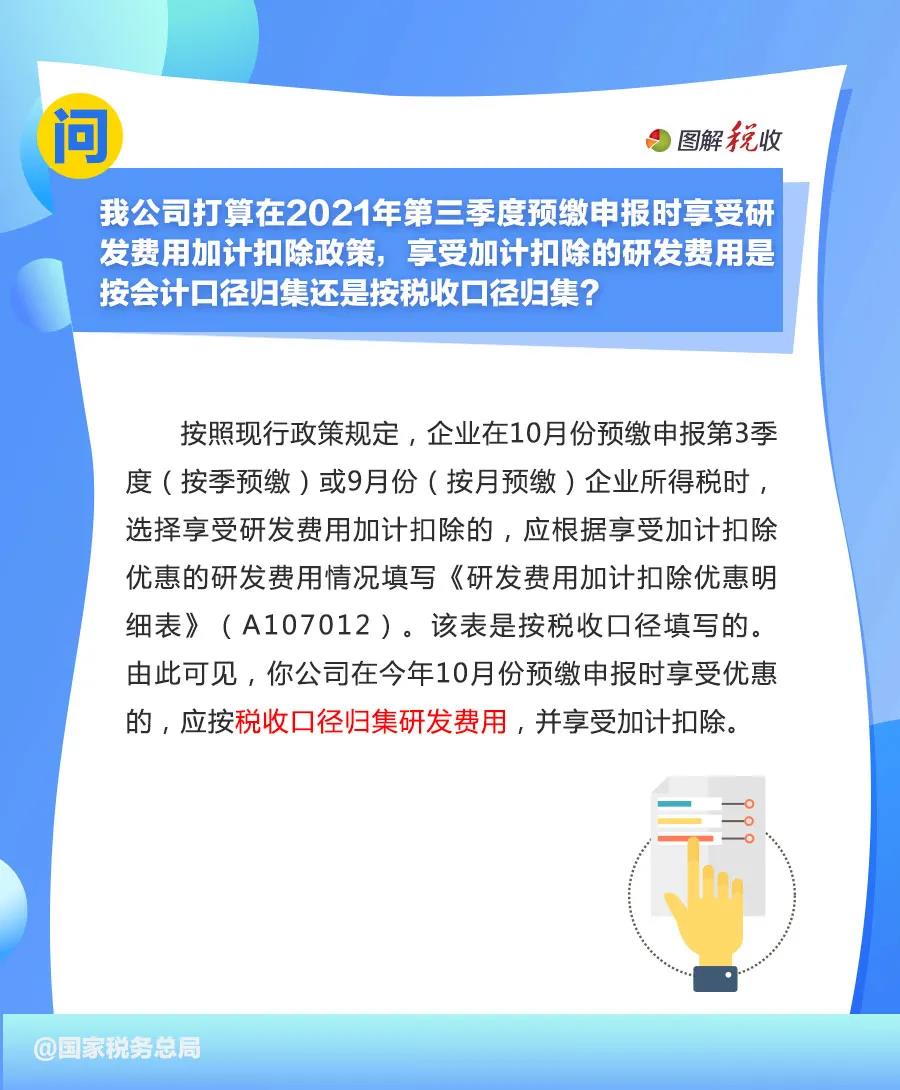 问

图解税收

我公司打算在2021年第三季度预缴申报时享受研发费用加计扣除政策，享受加计扣除的研发费用是按会计口径归集还是按税收口径归集？

按照现行政策规定，企业在10月份预缴申报第3季度（按季预缴）或9月份（按月预缴）企业所得税时，选择享受研发费用加计扣除的，应根据享受加计扣除优惠的研发费用情况填写《研发费用加计扣除优惠明细表》（A107012）。该表是按税收口径填写的。由此可见，你公司在今年10月份预缴申报时享受优惠的，应按税收口径归集研发费用，并享受加计扣除。

@国家税务总局